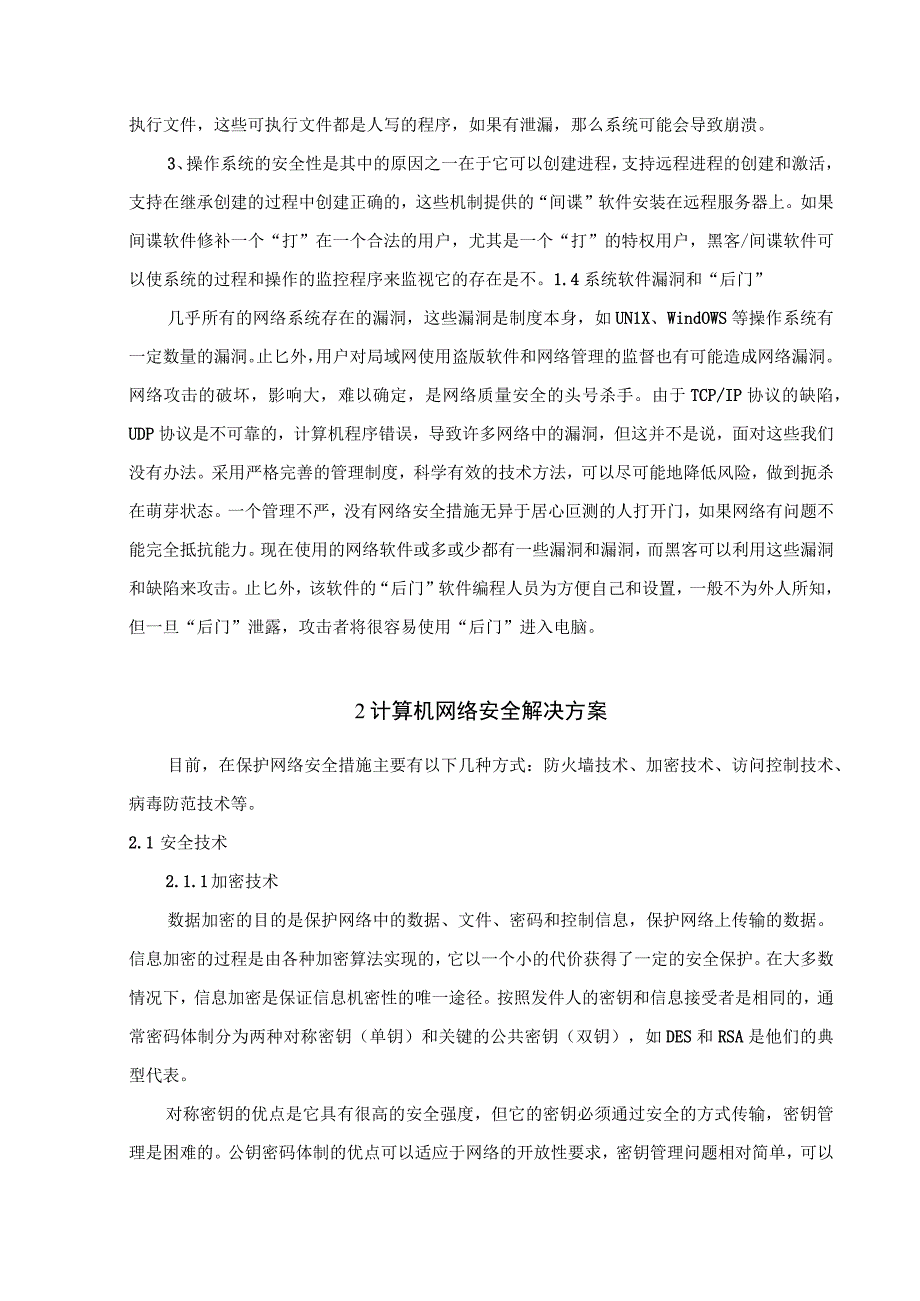 执行文件，这些可执行文件都是人写的程序，如果有泄漏，那么系统可能会导致崩溃。

3、操作系统的安全性是其中的原因之一在于它可以创建进程，支持远程进程的创建和激活，支持在继承创建的过程中创建正确的，这些机制提供的“间谍”软件安装在远程服务器上。如果间谍软件修补一个“打”在一个合法的用户，尤其是一个“打”的特权用户，黑客/间谍软件可以使系统的过程和操作的监控程序来监视它的存在是不。1.4 系统软件漏洞和“后门”

几乎所有的网络系统存在的漏洞，这些漏洞是制度本身，如 UN1X、WindOWS 等操作系统有一定数量的漏洞。止匕外，用户对局域网使用盗版软件和网络管理的监督也有可能造成网络漏洞。网络攻击的破坏，影响大，难以确定，是网络质量安全的头号杀手。由于 TCP/IP 协议的缺陷，UDP 协议是不可靠的，计算机程序错误，导致许多网络中的漏洞，但这并不是说，面对这些我们没有办法。采用严格完善的管理制度，科学有效的技术方法，可以尽可能地降低风险，做到扼杀在萌芽状态。一个管理不严，没有网络安全措施无异于居心叵测的人打开门，如果网络有问题不能完全抵抗能力。现在使用的网络软件或多或少都有一些漏洞和漏洞，而黑客可以利用这些漏洞和缺陷来攻击。止匕外，该软件的“后门”软件编程人员为方便自己和设置，一般不为外人所知，但一旦“后门”泄露，攻击者将很容易使用“后门”进入电脑。

2 计算机网络安全解决方案

目前，在保护网络安全措施主要有以下几种方式：防火墙技术、加密技术、访问控制技术、病毒防范技术等。

2.1 安全技术

2.1.1 加密技术

数据加密的目的是保护网络中的数据、文件、密码和控制信息，保护网络上传输的数据。信息加密的过程是由各种加密算法实现的，它以一个小的代价获得了一定的安全保护。在大多数情况下，信息加密是保证信息机密性的唯一途径。按照发件人的密钥和信息接受者是相同的，通常密码体制分为两种对称密钥（单钥）和关键的公共密钥（双钥），如 DES 和 RSA 是他们的典型代表。

对称密钥的优点是它具有很高的安全强度，但它的密钥必须通过安全的方式传输，密钥管理是困难的。公钥密码体制的优点可以适应于网络的开放性要求，密钥管理问题相对简单，可以